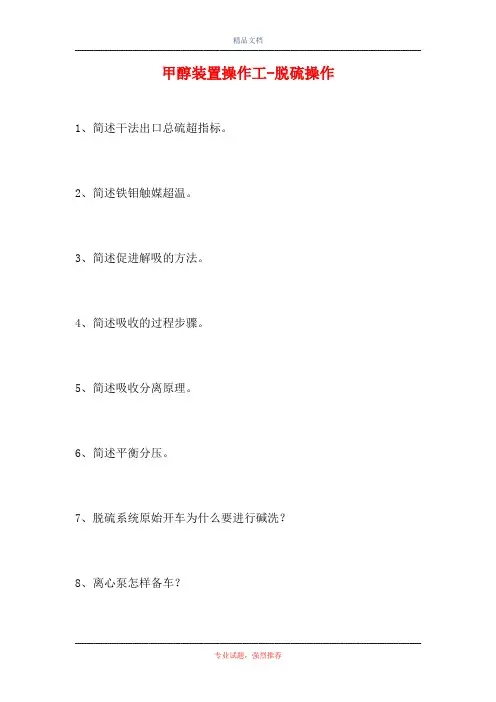 精品文档

甲醇装置操作工-脱硫操作

1、简述干法出口总硫超指标。

2、简述铁钼触媒超温。

3、简述促进解吸的方法。

4、简述吸收的过程步骤。

5、简述吸收分离原理。

6、简述平衡分压。

7、脱硫系统原始开车为什么要进行碱洗?

8、离心泵怎样备车?

专业试题,强烈推荐